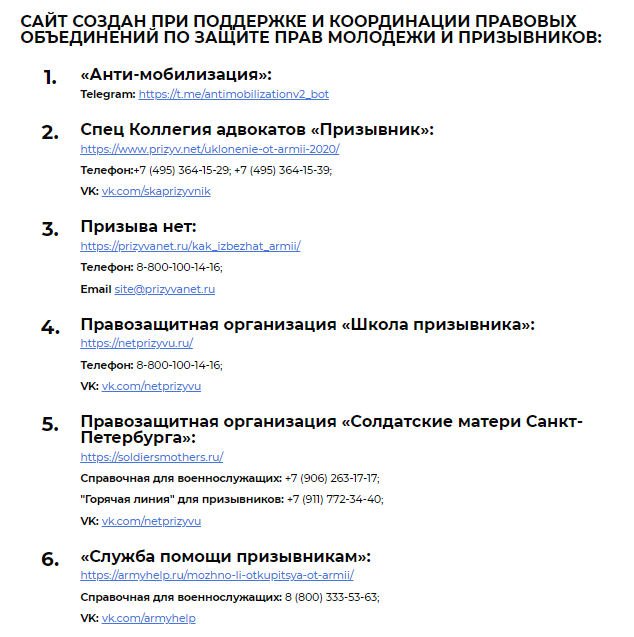 САЙТ СОЗДАН ПРИ ПОДДЕРЖКЕ И КООРДИНАЦИИ ПРАВОВЫХ ОБЪЕДИНЕНИЙ ПО ЗАЩИТЕ ПРАВ МОЛОДЕЖИ И ПРИЗЫВНИКОВ:

1. «Анти-мобилизация»:
Telegram: https://t.me/antimobilizationv2_bot

2. Спец Коллегия адвокатов «Призывник»:
https://www.prizyv.net/uklonenie-ot-armii-2020/
Телефон:+7 (495) 364-15-29; +7 (495) 364-15-39;
VK: vk.com/skaprizyvnik

3. Призыва нет:
https://prizyvanet.ru/kak_izbezhat_armii/
Телефон: 8-800-100-14-16;
Email site@prizyvanet.ru

4. Правозащитная организация «Школа призывника»:
https://netprizyvu.ru/
Телефон: 8-800-100-14-16;
VK: vk.com/netprizyvu

5. Правозащитная организация «Солдатские матери Санкт-Петербурга»:
https://soldiersmothers.ru/
Справочная для военнослужащих: +7 (906) 263-17-17;
"Горячая линия" для призывников: +7 (911) 772-34-40;
VK: vk.com/netprizyvu

6. «Служба помощи призывникам»:
https://armyhelp.ru/mozhno-li-otkupitsya-ot-armii/
Справочная для военнослужащих: 8 (800) 333-53-63;
VK: vk.com/armyhelp